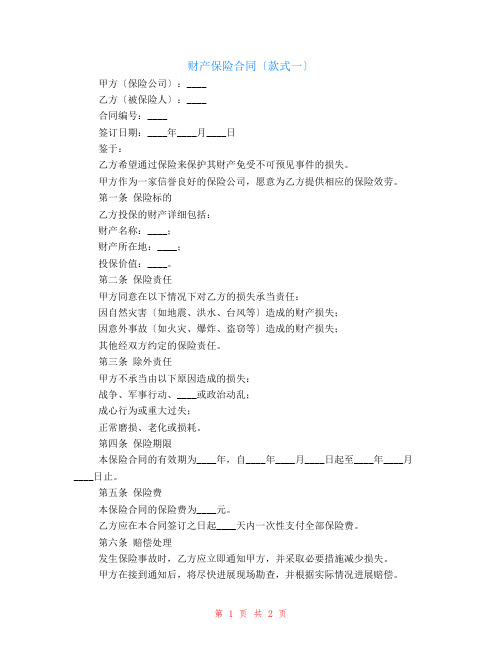 财产保险合同〔款式一〕

甲方〔保险公司〕：____

乙方〔被保险人〕：____

合同编号：____

签订日期：____年____月____日

鉴于：

乙方希望通过保险来保护其财产免受不可预见事件的损失。

甲方作为一家信誉良好的保险公司，愿意为乙方提供相应的保险效劳。

第一条 保险标的

乙方投保的财产详细包括：

财产名称：____；

财产所在地：____；

投保价值：____。

第二条 保险责任

甲方同意在以下情况下对乙方的损失承当责任：

因自然灾害〔如地震、洪水、台风等〕造成的财产损失；

因意外事故〔如火灾、爆炸、盗窃等〕造成的财产损失；

其他经双方约定的保险责任。

第三条 除外责任

甲方不承当由以下原因造成的损失：

战争、军事行动、____或政治动乱；

成心行为或重大过失；

正常磨损、老化或损耗。

第四条 保险期限

本保险合同的有效期为____年，自____年____月____日起至____年____月____日止。

第五条 保险费

本保险合同的保险费为____元。

乙方应在本合同签订之日起____天内一次性支付全部保险费。

第六条 赔偿处理

发生保险事故时，乙方应立即通知甲方，并采取必要措施减少损失。

甲方在接到通知后，将尽快进展现场勘查，并根据实际情况进展赔偿。

第 1 页 共 2 页